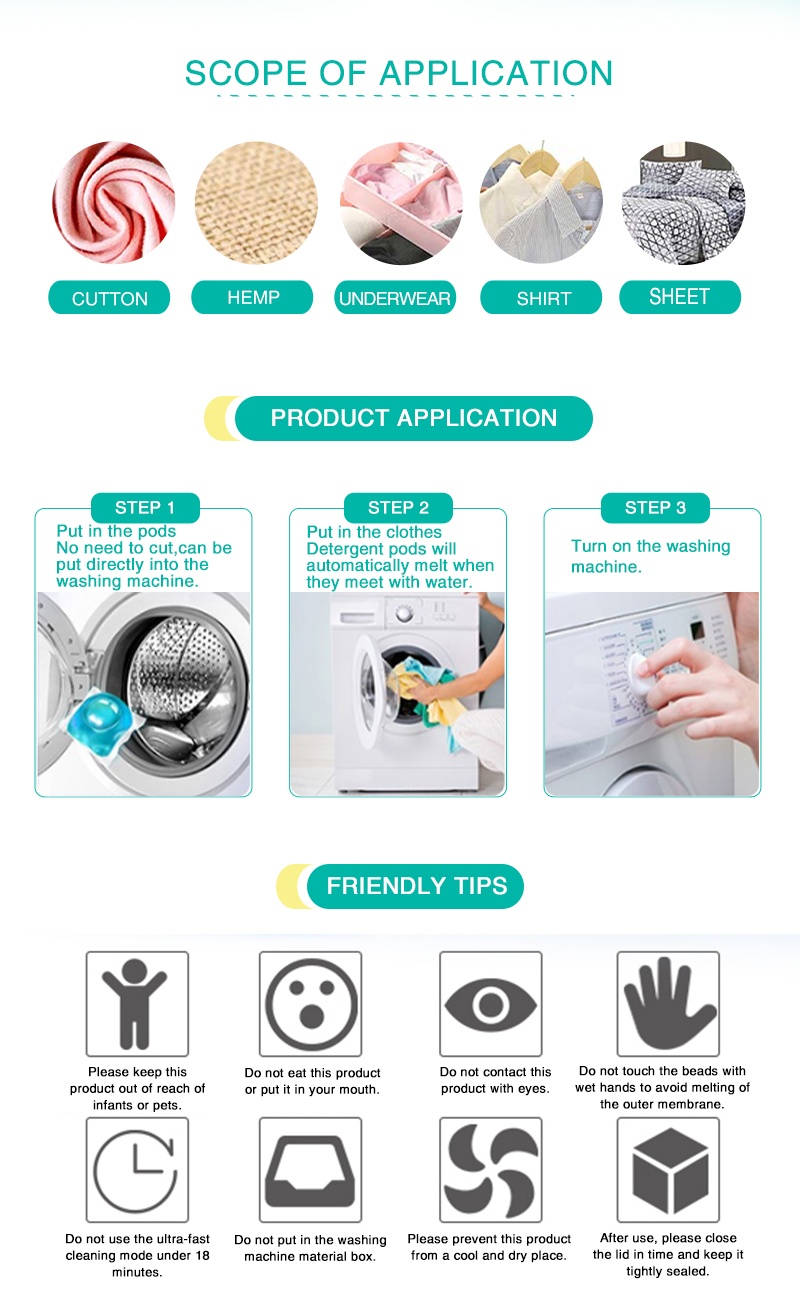 SCOPE OF APPLICATION

CUTTON

HEMP

UNDERWEAR

SHIRT

SHEET

PRODUCT APPLICATION

STEP 1

Put in the pods
No need to cut,can be put directly into the washing machine.

STEP 2

Put in the clothes
Detergent pods will automatically melt when they meet with water.

STEP 3

Turn on the washing machine.

FRIENDLY TIPS

Please keep this product out of reach of infants or pets.

Do not eat this product or put it in your mouth.

Do not contact this product with eyes.

Do not touch the beads with wet hands to avoid melting of the outer membrane.

Do not use the ultra-fast cleaning mode under 18 minutes.

Do not put in the washing machine material box.

Please prevent this product from a cool and dry place.

After use, please close the lid in time and keep it tightly sealed.